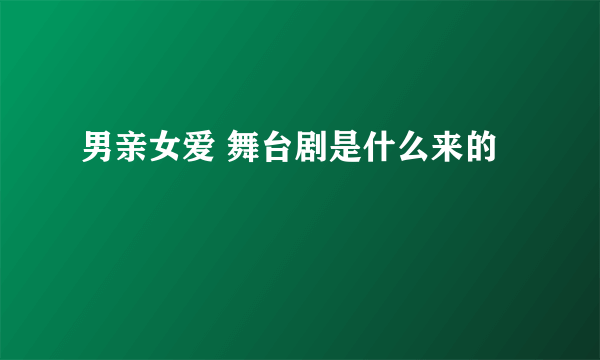 男亲女爱 舞台剧是什么来的